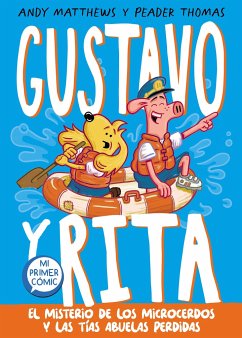 ANDY MATTHEWS Y PEADER THOMAS

GUSTAVO Y RITA

MI PRIMER CÓMIC

EL MISTERIO DE LOS MICROCERDOS Y LAS TÍAS ABUELAS PERDIDAS